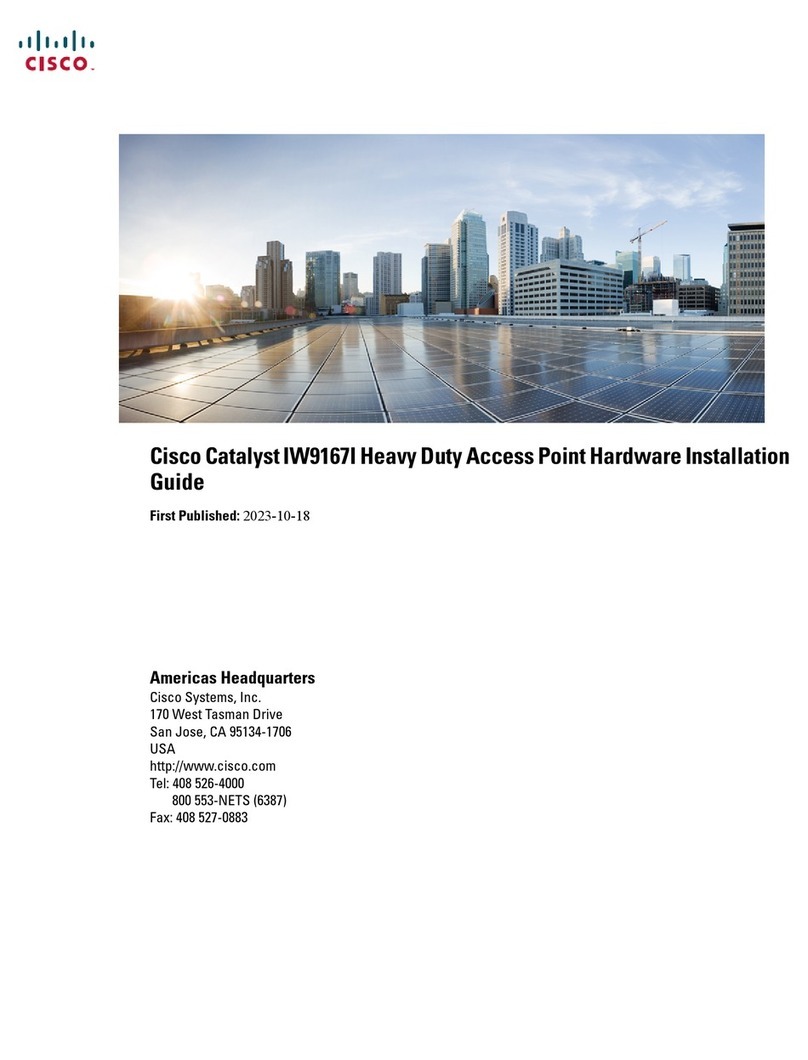 CISCO

Cisco Catalyst IW9167I Heavy Duty Access Point Hardware Installation Guide

First Published: 2023-10-18

Americas Headquarters
Cisco Systems, Inc.
170 West Tasman Drive
San Jose, CA 95134-1706
USA
http://www.cisco.com
Tel: 408 526-4000
800 553-NETS (6387)
Fax: 408 527-0883